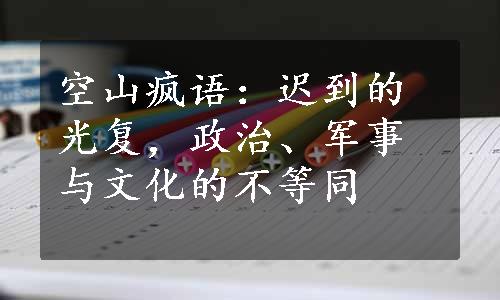 空山疯语：迟到的光复，政治、军事与文化的不等同